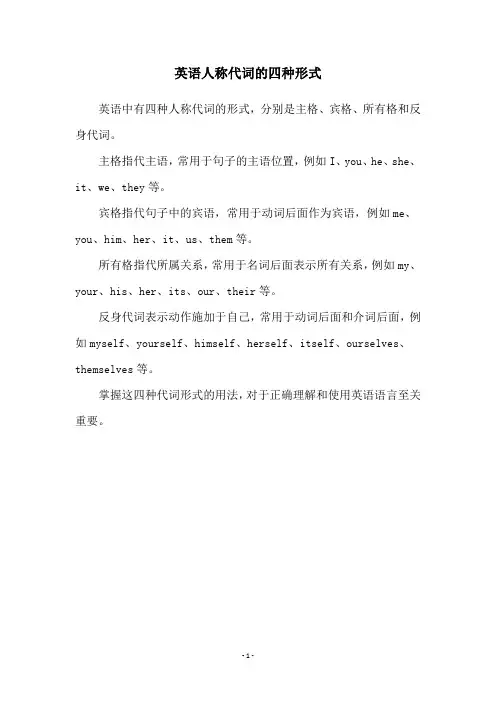 英语人称代词的四种形式

英语中有四种人称代词的形式，分别是主格、宾格、所有格和反身代词。

主格指代主语，常用于句子的主语位置，例如 I、you、he、she、it、we、they 等。

宾格指代句子中的宾语，常用于动词后面作为宾语，例如 me、you、him、her、it、us、them 等。

所有格指代所属关系，常用于名词后面表示所有关系，例如 my、your、his、her、its、our、their 等。

反身代词表示动作施加于自己，常用于动词后面和介词后面，例如 myself、yourself、himself、herself、itself、ourselves、themselves 等。

掌握这四种代词形式的用法，对于正确理解和使用英语语言至关重要。

-1-